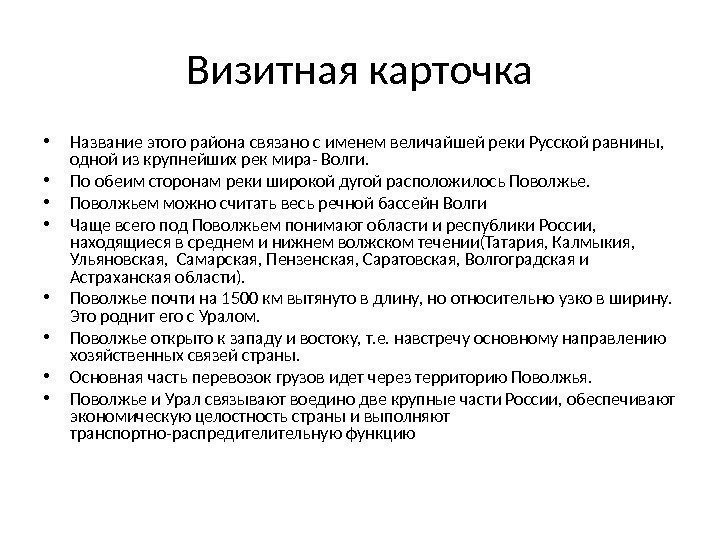 Визитная карточка

• Название этого района связано с именем величайшей реки Русской равнины, одной из крупнейших рек мира- Волги.
• По обеим сторонам реки широкой дугой расположилось Поволжье.
• Поволжьем можно считать весь речной бассейн Волги
• Чаще всего под Поволжьем понимают области и республики России, находящиеся в среднем и нижнем волжском течении(Татария, Калмыкия, Ульяновская, Самарская, Пензенская, Саратовская, Волгоградская и Астраханская области).
• Поволжье почти на 1500 км вытянуто в длину, но относительно узко в ширину. Это роднит его с Уралом.
• Поволжье открыто к западу и востоку, т.е. навстречу основному направлению хозяйственных связей страны.
• Основная часть перевозок грузов идет через территорию Поволжья.
• Поволжье и Урал связывают воедино две крупные части России, обеспечивают экономическую целостность страны и выполняют транспортно-распределительную функцию